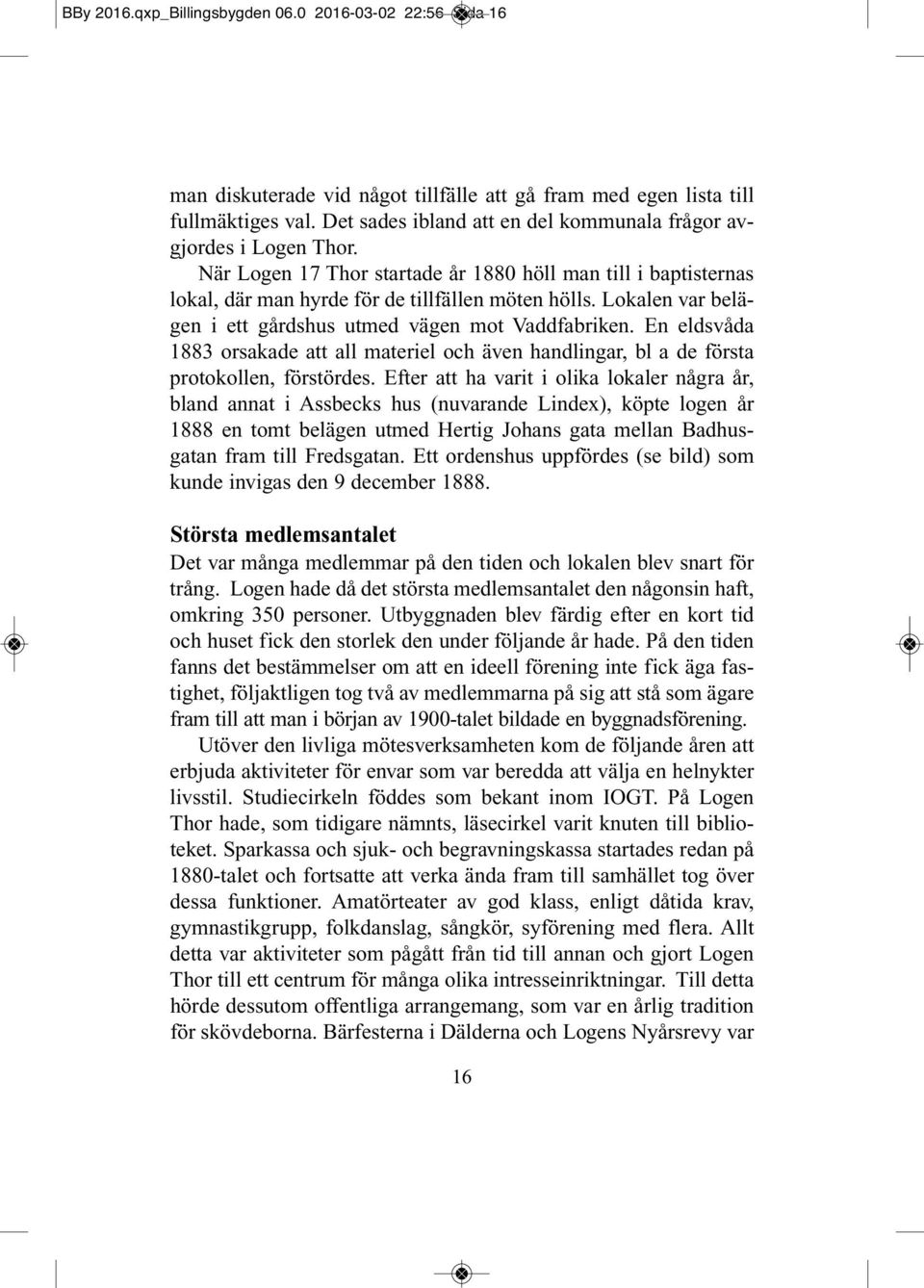 BBy 2016.qxp_Billingsbygden 06.0 2016-03-02 22:56 Sida 16

man diskuterade vid något tillfälle att gå fram med egen lista till fullmäktiges val. Det sades ibland att en del kommunala frågor avgjordes i Logen Thor.

När Logen 17 Thor startade år 1880 höll man till i baptisternas lokal, där man hyrde för de tillfällen möten hölls. Lokalen var belägen i ett gårdshus utmed vägen mot Vaddfabriken. En eldsvåda 1883 orsakade att all materiel och även handlingar, bl a de första protokollen, förstördes. Efter att ha varit i olika lokaler några år, bland annat i Assbecks hus (nuvarande Lindex), köpte logen år 1888 en tomt belägen utmed Hertig Johans gata mellan Badhusgatan fram till Fredsgatan. Ett ordenshus uppfördes (se bild) som kunde invigas den 9 december 1888.

Största medlemsantalet

Det var många medlemmar på den tiden och lokalen blev snart för trång. Logen hade då det största medlemsantalet den någonsin haft, omkring 350 personer. Utbyggnaden blev färdig efter en kort tid och huset fick den storlek den under följande år hade. På den tiden fanns det bestämmelser om att en ideell förening inte fick äga fastighet, följaktligen tog två av medlemmarna på sig att stå som ägare fram till att man i början av 1900-talet bildade en byggnadsförening.

Utöver den livliga mötesverksamheten kom de följande åren att erbjuda aktiviteter för envar som var beredda att välja en helnykter livsstil. Studiecirkeln föddes som bekant inom IOGT. På Logen Thor hade, som tidigare nämnts, läsecirkel varit knuten till biblioteket. Sparkassa och sjuk- och begravningskassa startades redan på 1880-talet och fortsatte att verka ända fram till samhället tog över dessa funktioner. Amatörteater av god klass, enligt dåtida krav, gymnastikgrupp, folkdanslag, sångkör, syförening med flera. Allt detta var aktiviteter som pågått från tid till annan och gjort Logen Thor till ett centrum för många olika intresseinriktningar. Till detta hörde dessutom offentliga arrangemang, som var en årlig tradition för skövdeborna. Bärfesterna i Dälderna och Logens Nyårsrevy var

16